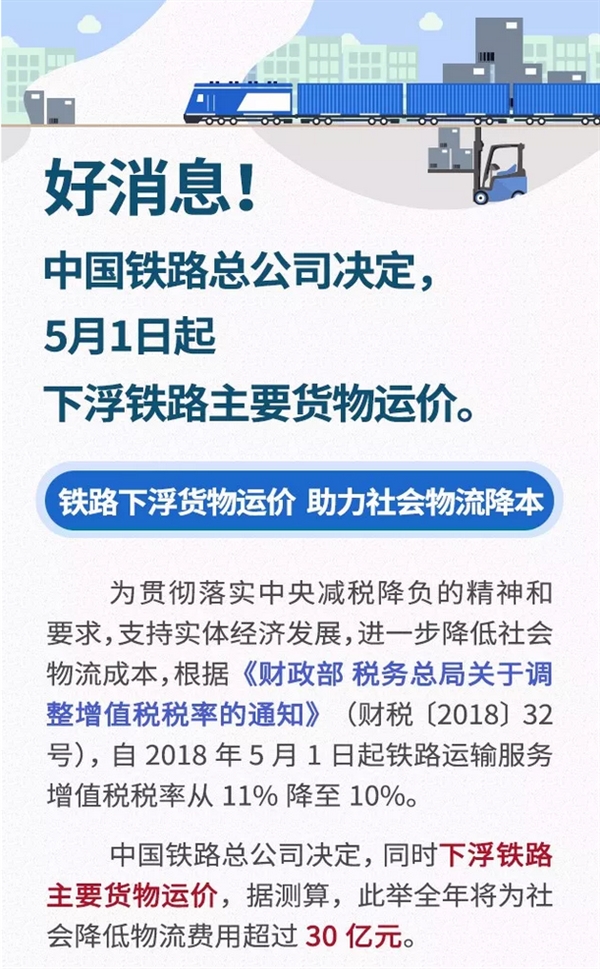 好消息！

中国铁路总公司决定，
5月1日起
下浮铁路主要货物运价。

铁路下浮货物运价 助力社会物流降本

为贯彻落实中央减税降负的精神和要求，支持实体经济发展，进一步降低社会物流成本，根据《财政部 税务总局关于调整增值税税率的通知》（财税〔2018〕32号），自 2018 年 5 月 1 日起铁路运输服务增值税税率从 11% 降至 10%。

中国铁路总公司决定，同时下浮铁路主要货物运价，据测算，此举全年将为社会降低物流费用超过 30 亿元。